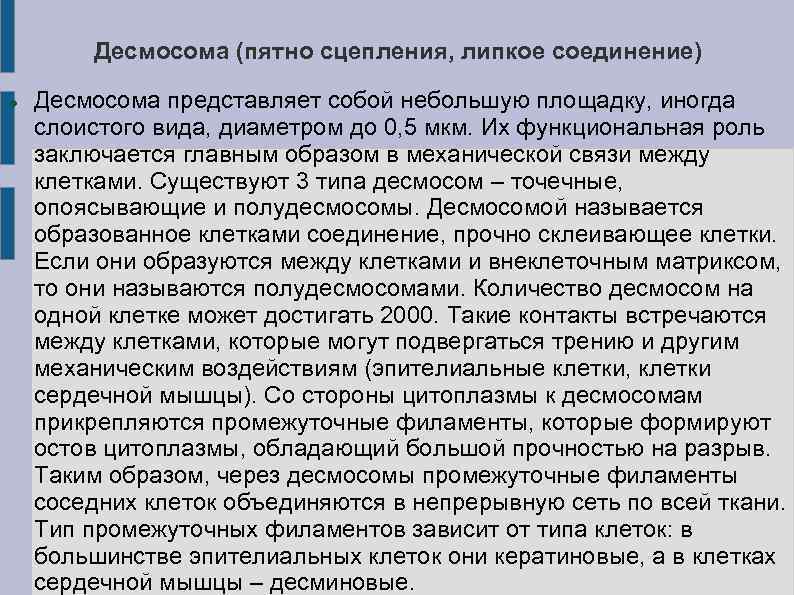 Десмосома (пятно сцепления, липкое соединение)

Десмосома представляет собой небольшую площадку, иногда слоистого вида, диаметром до 0,5 мкм. Их функциональная роль заключается главным образом в механической связи между клетками. Существуют 3 типа десмосом – точечные, опоясывающие и полудесмосомы. Десмосомой называется образованное клетками соединение, прочно склеивающее клетки. Если они образуются между клетками и внеклеточным матриксом, то они называются полудесмосомами. Количество десмосом на одной клетке может достигать 2000. Такие контакты встречаются между клетками, которые могут подвергаться трению и другим механическим воздействиям (эпителиальные клетки, клетки сердечной мышцы). Со стороны цитоплазмы к десмосомам прикрепляются промежуточные филаменты, которые формируют остов цитоплазмы, обладающий большой прочностью на разрыв. Таким образом, через десмосомы промежуточные филаменты соседних клеток объединяются в непрерывную сеть по всей ткани. Тип промежуточных филаментов зависит от типа клеток: в большинстве эпителиальных клеток они кератиновые, а в клетках сердечной мышцы – десминовые.